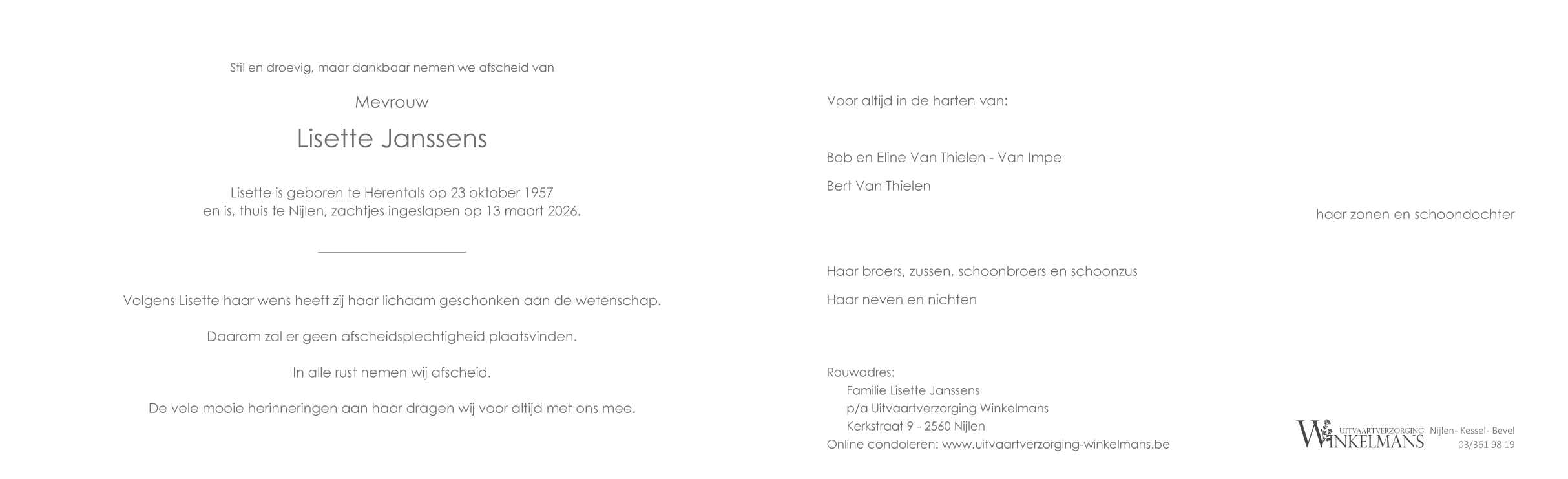 Stil en droevig, maar dankbaar nemen we afscheid van

Mevrouw

Lisette Janssens

Lisette is geboren te Herentals op 23 oktober 1957
en is, thuis te Nijlen, zachtjes ingeslapen op 13 maart 2026.

Volgens Lisette haar wens heeft zij haar lichaam geschonken aan de wetenschap.

Daarom zal er geen afscheidsplechtigheid plaatsvinden.

In alle rust nemen wij afscheid.

De vele mooie herinneringen aan haar dragen wij voor altijd met ons mee.

Voor altijd in de harten van:

Bob en Eline Van Thielen - Van Impe

Bert Van Thielen

haar zonen en schoondochter

Haar broers, zussen, schoonbroers en schoonzus

Haar neven en nichten

Rouwadres:
Familie Lisette Janssens
p/a Uitvaartverzorging Winkelmans
Kerkstraat 9 - 2560 Nijlen
Online condoleren: www.uitvaartverzorging-winkelmans.be

UITVAARTVERZORGING WINKELMANS Nijlen- Kessel- Bevel
03/361 98 19